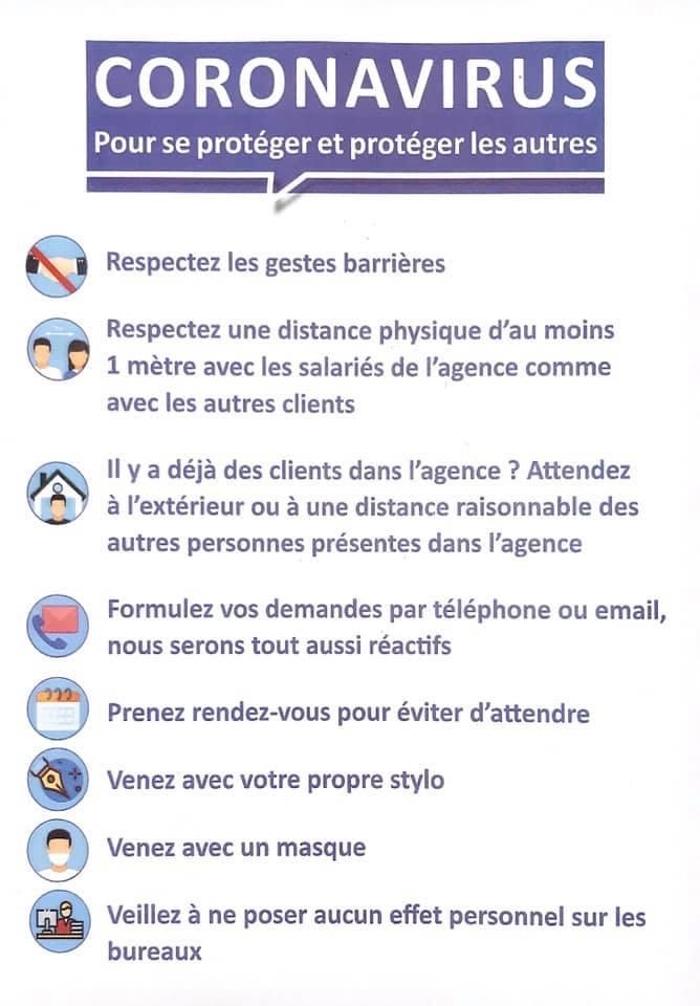 CORONAVIRUS
Pour se protéger et protéger les autres

Respectez les gestes barrières

Respectez une distance physique d'au moins 1 mètre avec les salariés de l'agence comme avec les autres clients

Il y a déjà des clients dans l'agence ? Attendez à l'extérieur ou à une distance raisonnable des autres personnes présentes dans l'agence

Formulez vos demandes par téléphone ou email, nous serons tout aussi réactifs

Prenez rendez-vous pour éviter d'attendre

Venez avec votre propre stylo

Venez avec un masque

Veillez à ne poser aucun effet personnel sur les bureaux